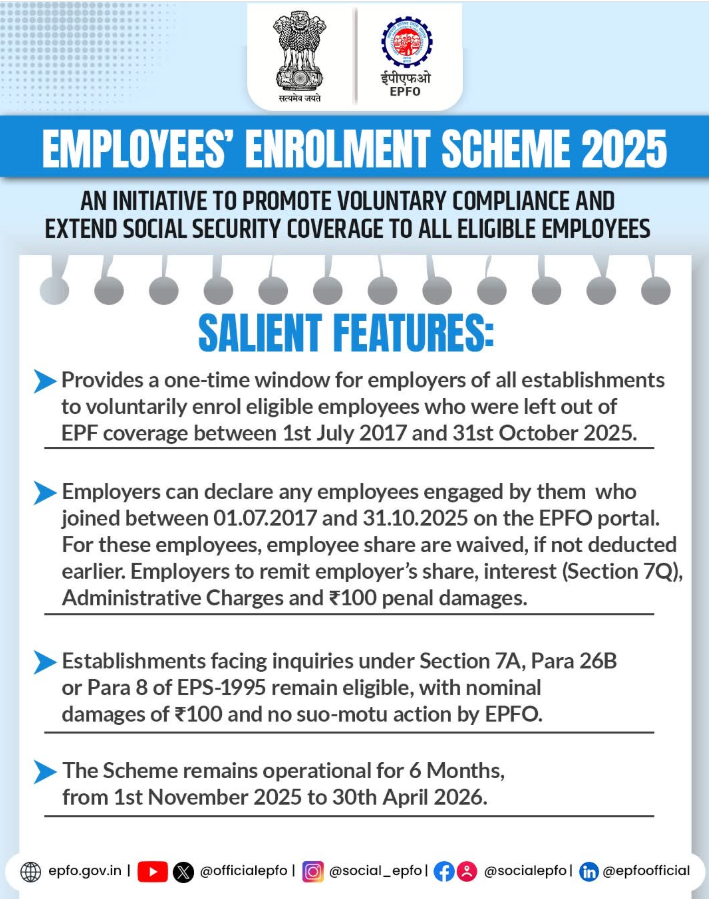 सत्यमेव जयते

ईपीएफओ
EPFO

EMPLOYEES' ENROLMENT SCHEME 2025

AN INITIATIVE TO PROMOTE VOLUNTARY COMPLIANCE AND EXTEND SOCIAL SECURITY COVERAGE TO ALL ELIGIBLE EMPLOYEES

SALIENT FEATURES:

Provides a one-time window for employers of all establishments to voluntarily enrol eligible employees who were left out of EPF coverage between 1st July 2017 and 31st October 2025.

Employers can declare any employees engaged by them who joined between 01.07.2017 and 31.10.2025 on the EPFO portal. For these employees, employee share are waived, if not deducted earlier. Employers to remit employer's share, interest (Section 7Q), Administrative Charges and ₹100 penal damages.

Establishments facing inquiries under Section 7A, Para 26B or Para 8 of EPS-1995 remain eligible, with nominal damages of ₹100 and no suo-motu action by EPFO.

The Scheme remains operational for 6 Months, from 1st November 2025 to 30th April 2026.

epfo.gov.in | @officialepfo | @social_epfo | @socialepfo | @epfoofficial